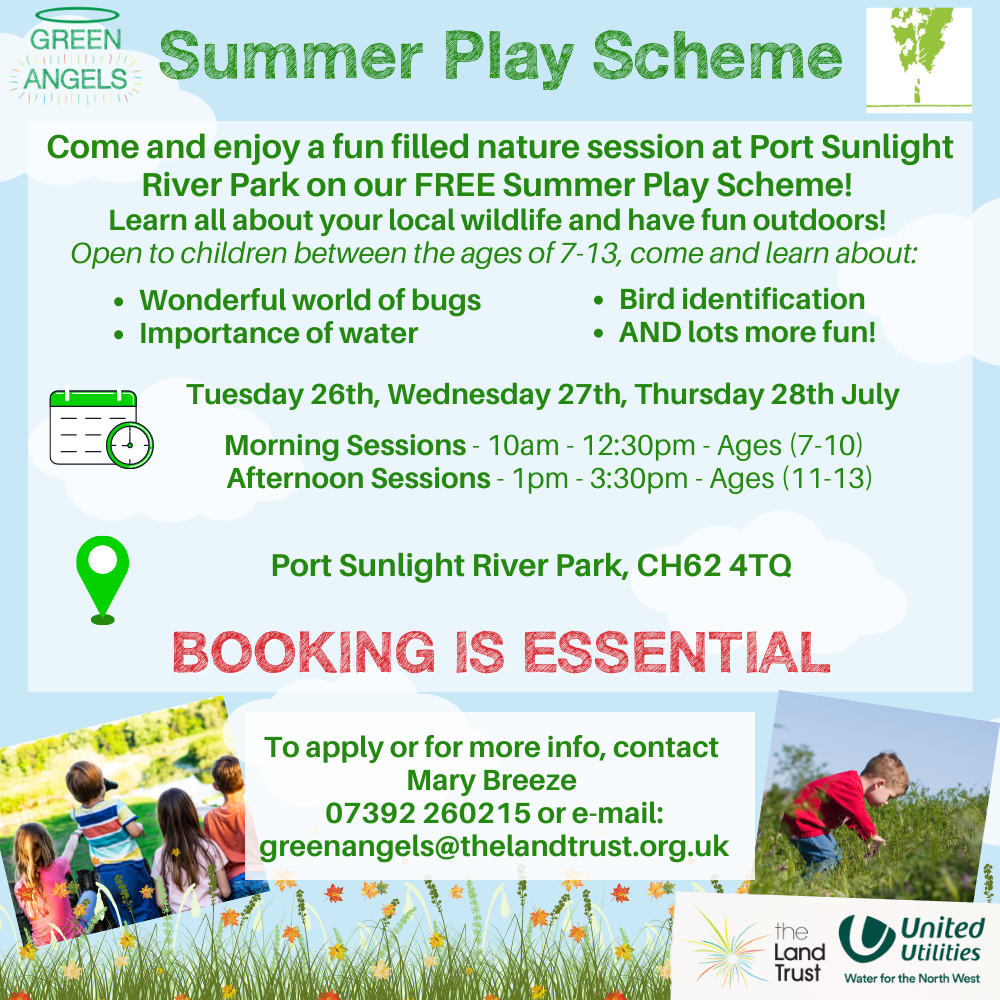 GREEN ANGELS

Summer Play Scheme

Come and enjoy a fun filled nature session at Port Sunlight River Park on our FREE Summer Play Scheme!

Learn all about your local wildlife and have fun outdoors!

Open to children between the ages of 7-13, come and learn about:

- Wonderful world of bugs
- Importance of water
- Bird identification
- AND lots more fun!

Tuesday 26th, Wednesday 27th, Thursday 28th July

Morning Sessions - 10am - 12:30pm - Ages (7-10)
Afternoon Sessions - 1pm - 3:30pm - Ages (11-13)

Port Sunlight River Park, CH62 4TQ

BOOKING IS ESSENTIAL

To apply or for more info, contact Mary Breeze 07392 260215 or e-mail: greenangels@thelandtrust.org.uk

the Land Trust

United Utilities
Water for the North West